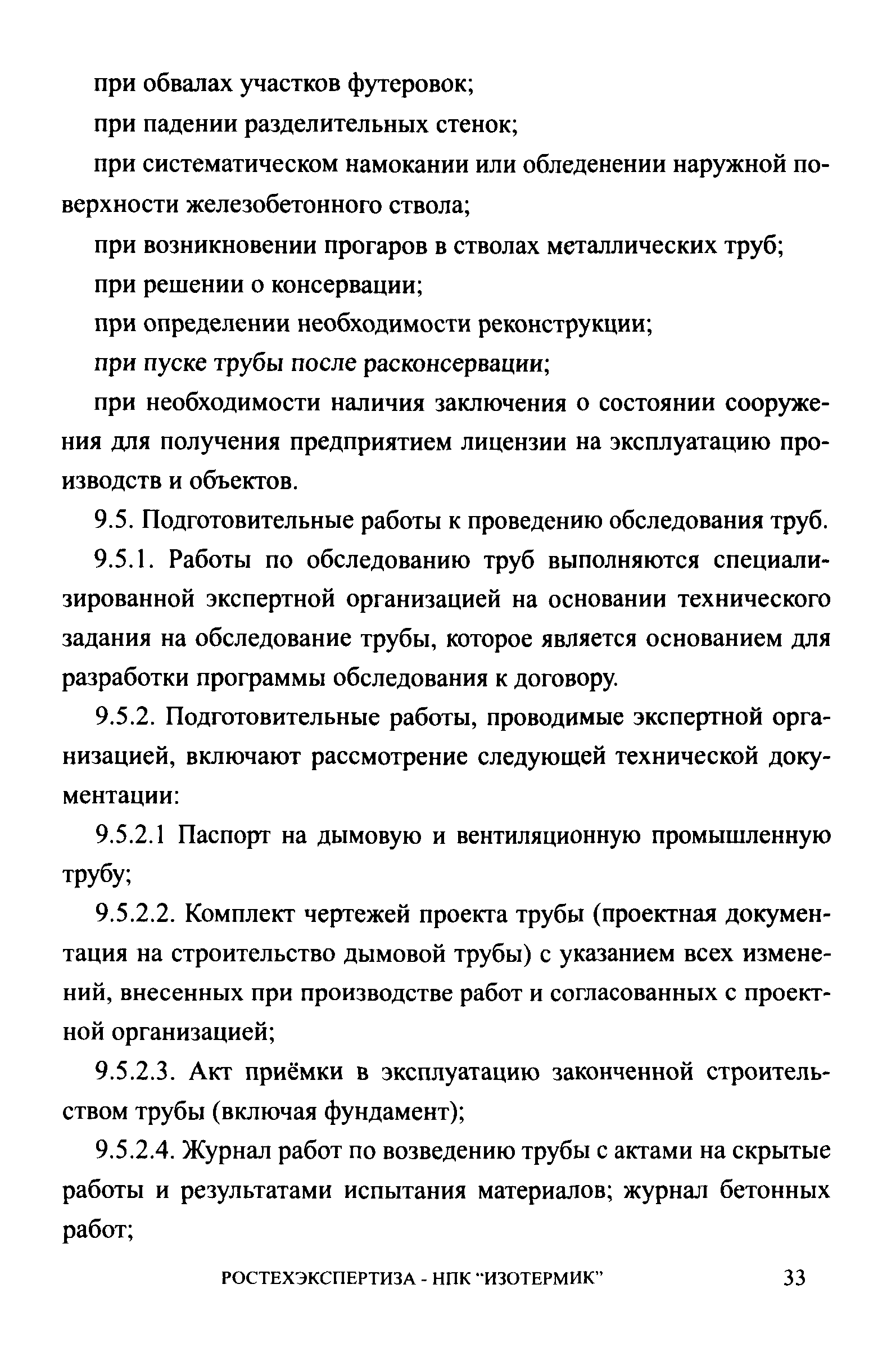 при обвалах участков футеровок;

при падении разделительных стенок;

при систематическом намокании или обледенении наружной поверхности железобетонного ствола;

при возникновении прогаров в стволах металлических труб;

при решении о консервации;

при определении необходимости реконструкции;

при пуске трубы после расконсервации;

при необходимости наличия заключения о состоянии сооружения для получения предприятием лицензии на эксплуатацию производств и объектов.

9.5. Подготовительные работы к проведению обследования труб.

9.5.1. Работы по обследованию труб выполняются специализированной экспертной организацией на основании технического задания на обследование трубы, которое является основанием для разработки программы обследования к договору.

9.5.2. Подготовительные работы, проводимые экспертной организацией, включают рассмотрение следующей технической документации:

9.5.2.1 Паспорт на дымовую и вентиляционную промышленную трубу;

9.5.2.2. Комплект чертежей проекта трубы (проектная документация на строительство дымовой трубы) с указанием всех изменений, внесенных при производстве работ и согласованных с проектной организацией;

9.5.2.3. Акт приёмки в эксплуатацию законченной строительством трубы (включая фундамент);

9.5.2.4. Журнал работ по возведению трубы с актами на скрытые работы и результатами испытания материалов; журнал бетонных работ;

РОСТЕХЭКСПЕРТИЗА - НПК "ИЗОТЕРМИК" 33